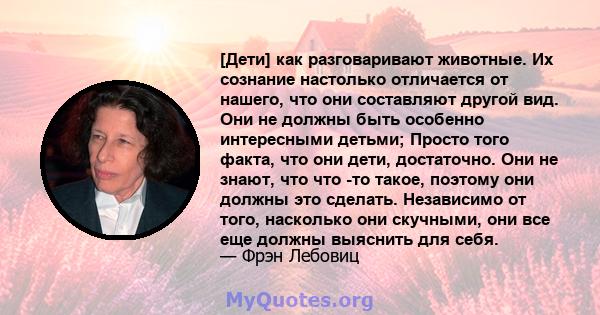 [Дети] как разговаривают животные. Их сознание настолько отличается от нашего, что они составляют другой вид. Они не должны быть особенно интересными детьми; Просто того факта, что они дети, достаточно. Они не знают, что что -то такое, поэтому они должны это сделать. Независимо от того, насколько они скучными, они все еще должны выяснить для себя.
— Фрэн Лебовиц

MyQuotes.org